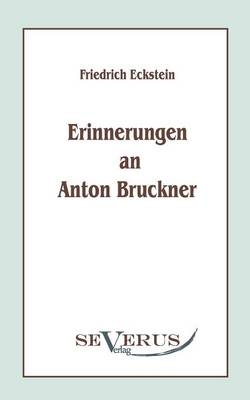 Friedrich Eckstein

Erinnerungen an Anton Bruckner

SEVERUS Verlag